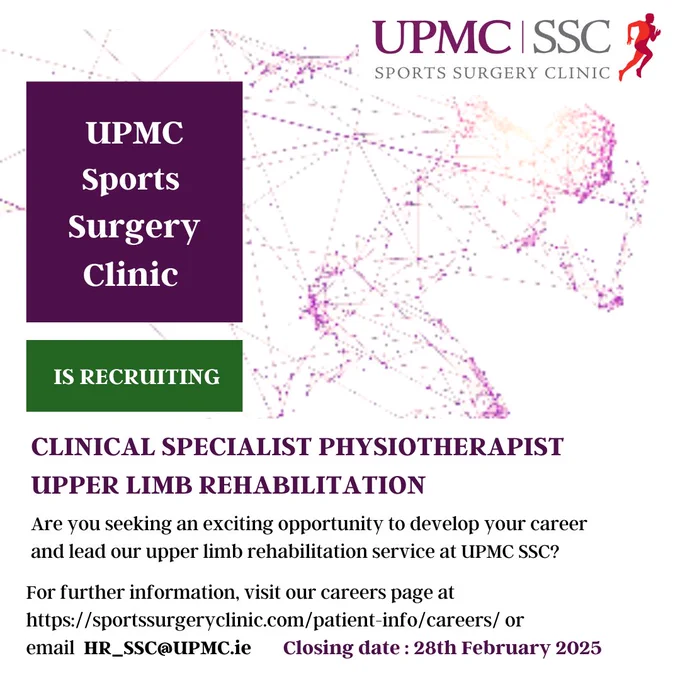 UPMC | SSC
SPORTS SURGERY CLINIC

UPMC Sports Surgery Clinic

IS RECRUITING

CLINICAL SPECIALIST PHYSIOTHERAPIST UPPER LIMB REHABILITATION

Are you seeking an exciting opportunity to develop your career and lead our upper limb rehabilitation service at UPMC SSC?

For further information, visit our careers page at https://sportssurgeryclinic.com/patient-info/careers/ or email HR_SSC@UPMC.ie Closing date : 28th February 2025